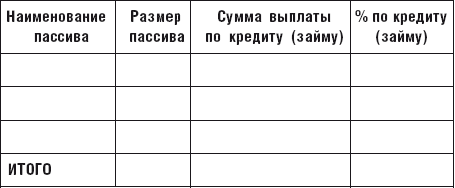 | Наименование пассива | Размер пассива | Сумма выплаты по кредиту (займу) | % по кредиту (займу) |
|---|---|---|---|
| | | | |
| | | | |
| | | | |
| ИТОГО | | | |